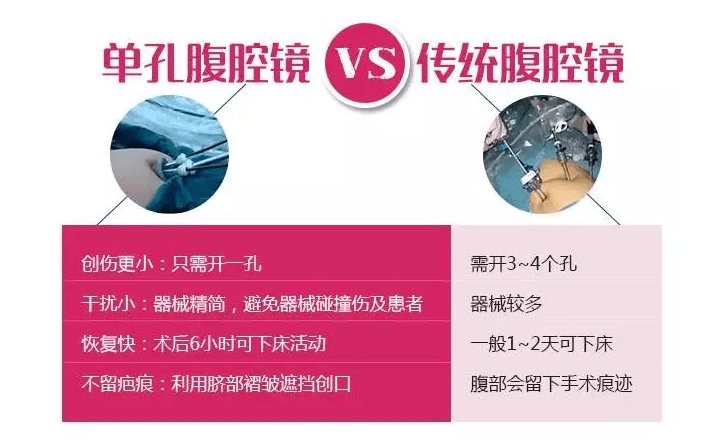 单孔腹腔镜 VS 传统腹腔镜

| 创伤更小：只需开一孔 | 需开3~4个孔 |
|---|---|
| 干扰小：器械精简，避免器械碰撞伤及患者 | 器械较多 |
| 恢复快：术后6小时可下床活动 | 一般1~2天可下床 |
| 不留疤痕：利用脐部褶皱遮挡创口 | 腹部会留下手术痕迹 |